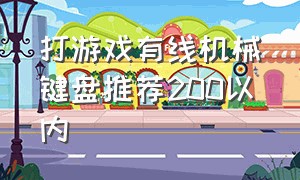 打游戏有线机械键盘推荐200以内